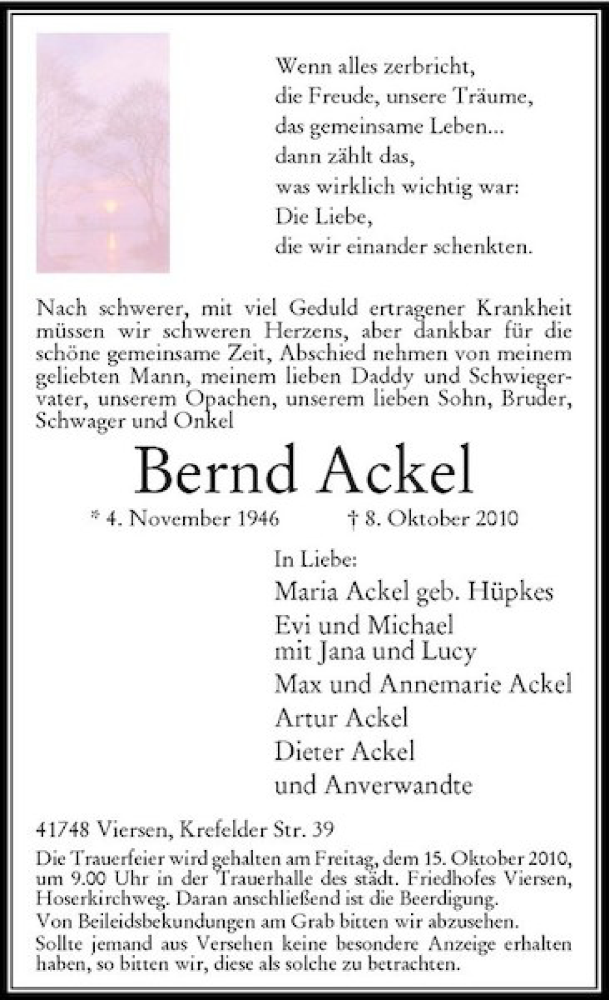 Wenn alles zerbricht,
die Freude, unsere Träume,
das gemeinsame Leben...
dann zählt das,
was wirklich wichtig war:
Die Liebe,
die wir einander schenkten.

Nach schwerer, mit viel Geduld ertragener Krankheit müssen wir schweren Herzens, aber dankbar für die schöne gemeinsame Zeit, Abschied nehmen von meinem geliebten Mann, meinem lieben Daddy und Schwiegervater, unserem Opachen, unserem lieben Sohn, Bruder, Schwager und Onkel

Bernd Ackel

* 4. November 1946 † 8. Oktober 2010

In Liebe:
Maria Ackel geb. Hüpkes
Evi und Michael
mit Jana und Lucy
Max und Annemarie Ackel
Artur Ackel
Dieter Ackel
und Anverwandte

41748 Viersen, Krefelder Str. 39

Die Trauerfeier wird gehalten am Freitag, dem 15. Oktober 2010, um 9.00 Uhr in der Trauerhalle des städt. Friedhofes Viersen, Hoserkirchweg. Daran anschließend ist die Beerdigung.
Von Beileidsbekundungen am Grab bitten wir abzusehen.
Sollte jemand aus Versehen keine besondere Anzeige erhalten haben, so bitten wir, diese als solche zu betrachten.